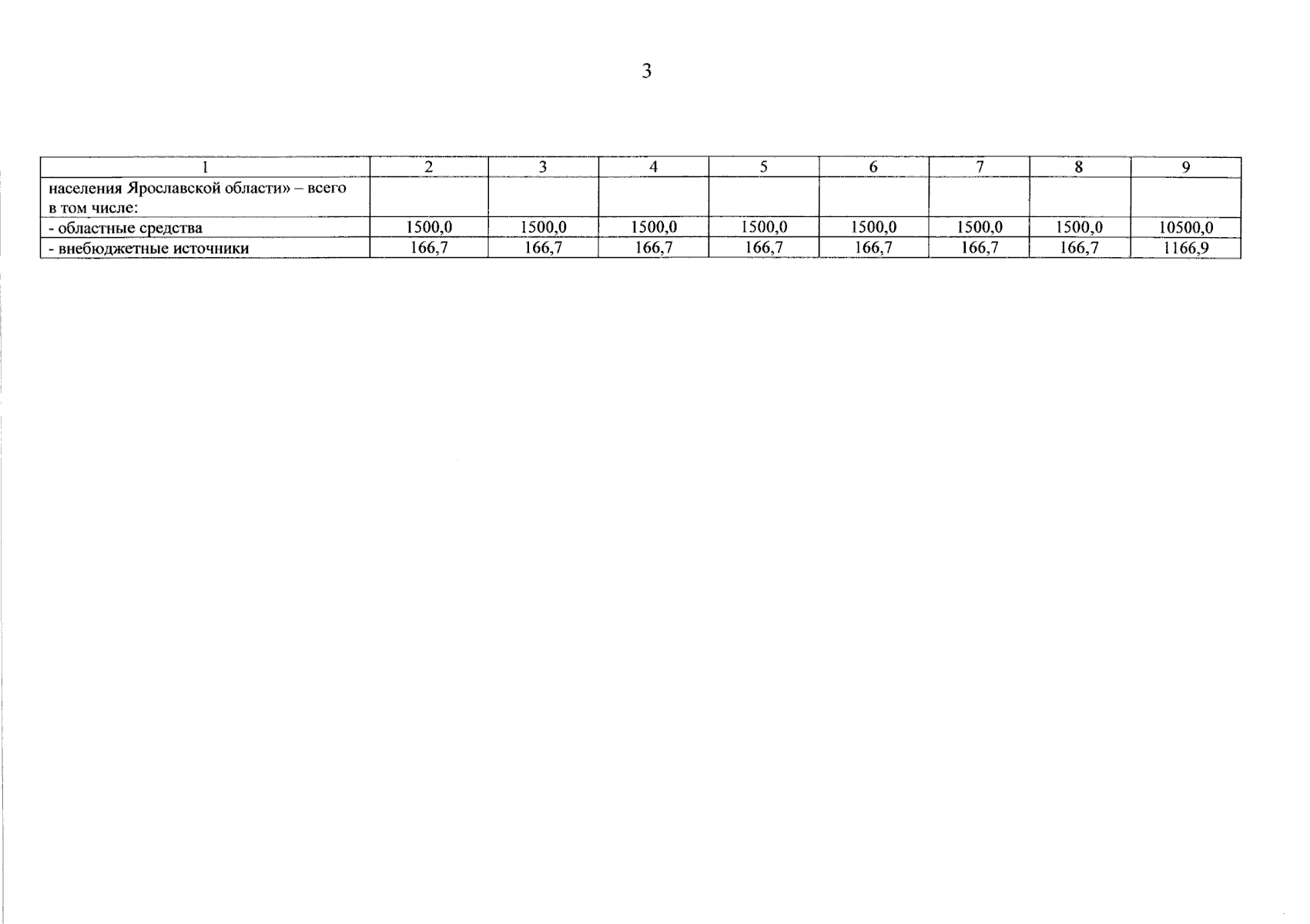 3

| 1 | 2 | 3 | 4 | 5 | 6 | 7 | 8 | 9 |
|---|---|---|---|---|---|---|---|---|
| населения Ярославской области» – всего в том числе: | | | | | | | | |
| - областные средства | 1500,0 | 1500,0 | 1500,0 | 1500,0 | 1500,0 | 1500,0 | 1500,0 | 10500,0 |
| - внебюджетные источники | 166,7 | 166,7 | 166,7 | 166,7 | 166,7 | 166,7 | 166,7 | 1166,9 |